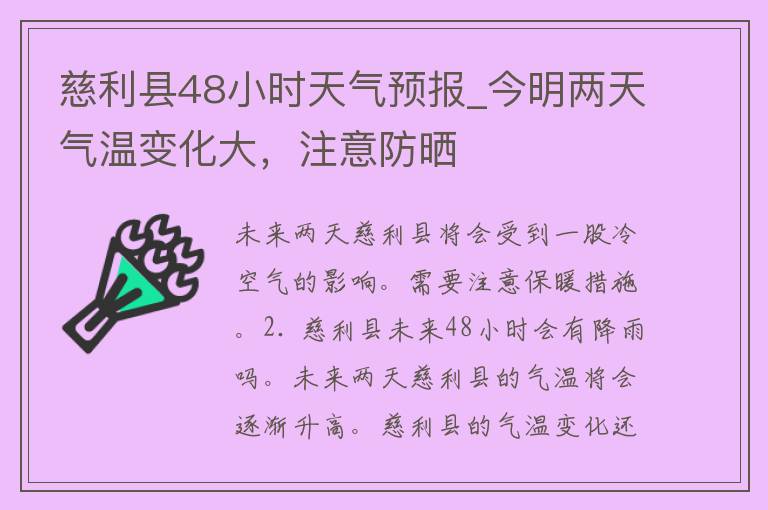 慈利县48小时天气预报_今明两天气温变化大，注意防晒

未来两天慈利县将会受到一股冷空气的影响。需要注意保暖措施。2. 慈利县未来48小时会有降雨吗。未来两天慈利县的气温将会逐渐升高。慈利县的气温变化还